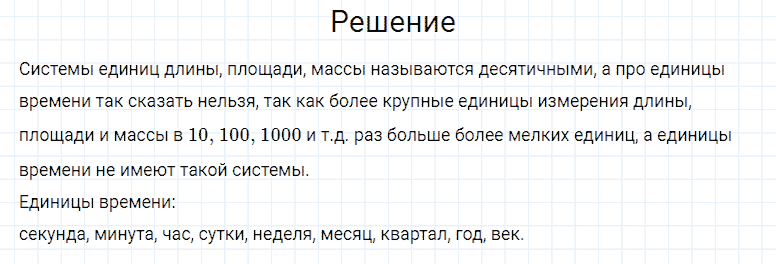 Решение

Системы единиц длины, площади, массы называются десятичными, а про единицы времени так сказать нельзя, так как более крупные единицы измерения длины, площади и массы в $10$, $100$, $1000$ и т.д. раз больше более мелких единиц, а единицы времени не имеют такой системы.

Единицы времени:

секунда, минута, час, сутки, неделя, месяц, квартал, год, век.